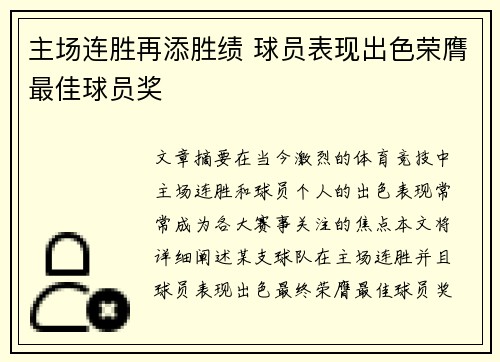 主场连胜再添胜绩 球员表现出色荣膺最佳球员奖

文章摘要在当今激烈的体育竞技中主场连胜和球员个人的出色表现常常成为各大赛事关注的焦点本文将详细阐述某支球队在主场连胜并且球员表现出色最终荣膺最佳球员奖